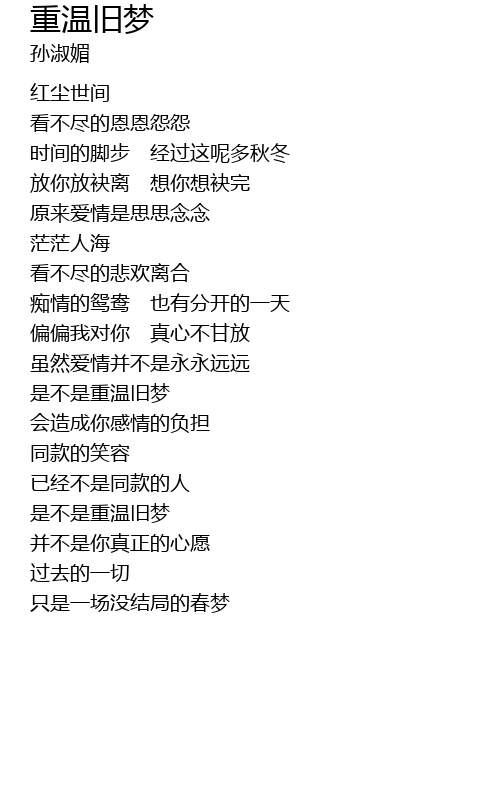 重温旧梦
孙淑媚

红尘世间
看不尽的恩恩怨怨
时间的脚步 经过这呢多秋冬
放你放袂离 想你想袂完
原来爱情是思思念念
茫茫人海
看不尽的悲欢离合
痴情的鸳鸯 也有分开的一天
偏偏我对你 真心不甘放
虽然爱情并不是永永远远
是不是重温旧梦
会造成你感情的负担
同款的笑容
已经不是同款的人
是不是重温旧梦
并不是你真正的心愿
过去的一切
只是一场没结局的春梦